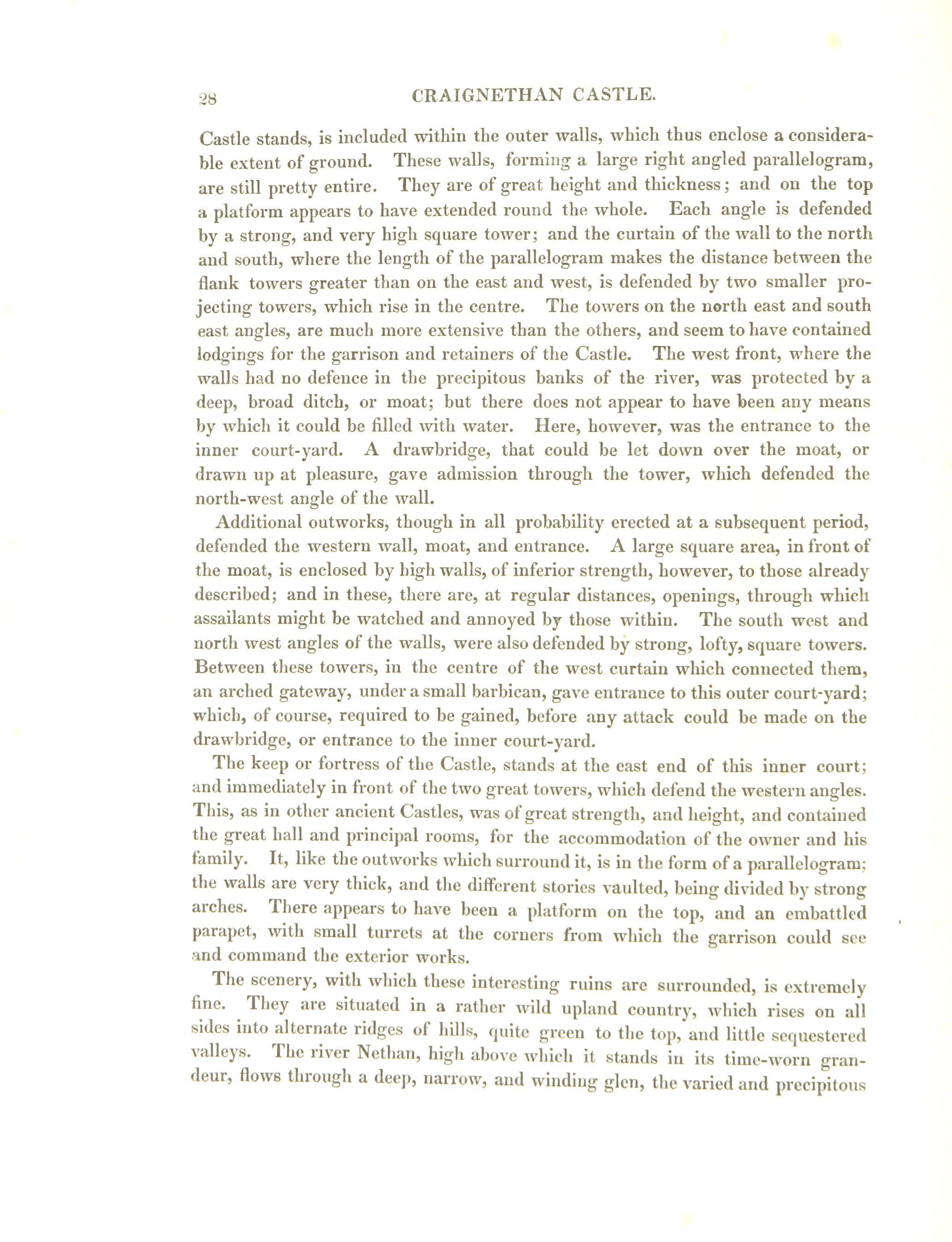 28 CRAIGNETHAN CASTLE.

Castle stands, is included within the outer walls, which thus enclose a considerable extent of ground. These walls, forming a large right angled parallelogram, are still pretty entire. They are of great height and thickness; and on the top a platform appears to have extended round the whole. Each angle is defended by a strong, and very high square tower; and the curtain of the wall to the north and south, where the length of the parallelogram makes the distance between the flank towers greater than on the east and west, is defended by two smaller projecting towers, which rise in the centre. The towers on the north east and south east angles, are much more extensive than the others, and seem to have contained lodgings for the garrison and retainers of the Castle. The west front, where the walls had no defence in the precipitous banks of the river, was protected by a deep, broad ditch, or moat; but there does not appear to have been any means by which it could be filled with water. Here, however, was the entrance to the inner court-yard. A drawbridge, that could be let down over the moat, or drawn up at pleasure, gave admission through the tower, which defended the north-west angle of the wall.

Additional outworks, though in all probability erected at a subsequent period, defended the western wall, moat, and entrance. A large square area, in front of the moat, is enclosed by high walls, of inferior strength, however, to those already described; and in these, there are, at regular distances, openings, through which assailants might be watched and annoyed by those within. The south west and north west angles of the walls, were also defended by strong, lofty, square towers. Between these towers, in the centre of the west curtain which connected them, an arched gateway, under a small barbican, gave entrance to this outer court-yard; which, of course, required to be gained, before any attack could be made on the drawbridge, or entrance to the inner court-yard.

The keep or fortress of the Castle, stands at the east end of this inner court; and immediately in front of the two great towers, which defend the western angles. This, as in other ancient Castles, was of great strength, and height, and contained the great hall and principal rooms, for the accommodation of the owner and his family. It, like the outworks which surround it, is in the form of a parallelogram; the walls are very thick, and the different stories vaulted, being divided by strong arches. There appears to have been a platform on the top, and an embattled parapet, with small turrets at the corners from which the garrison could see and command the exterior works.

The scenery, with which these interesting ruins are surrounded, is extremely fine. They are situated in a rather wild upland country, which rises on all sides into alternate ridges of hills, quite green to the top, and little sequestered valleys. The river Nethan, high above which it stands in its time-worn grandeur, flows through a deep, narrow, and winding glen, the varied and precipitous